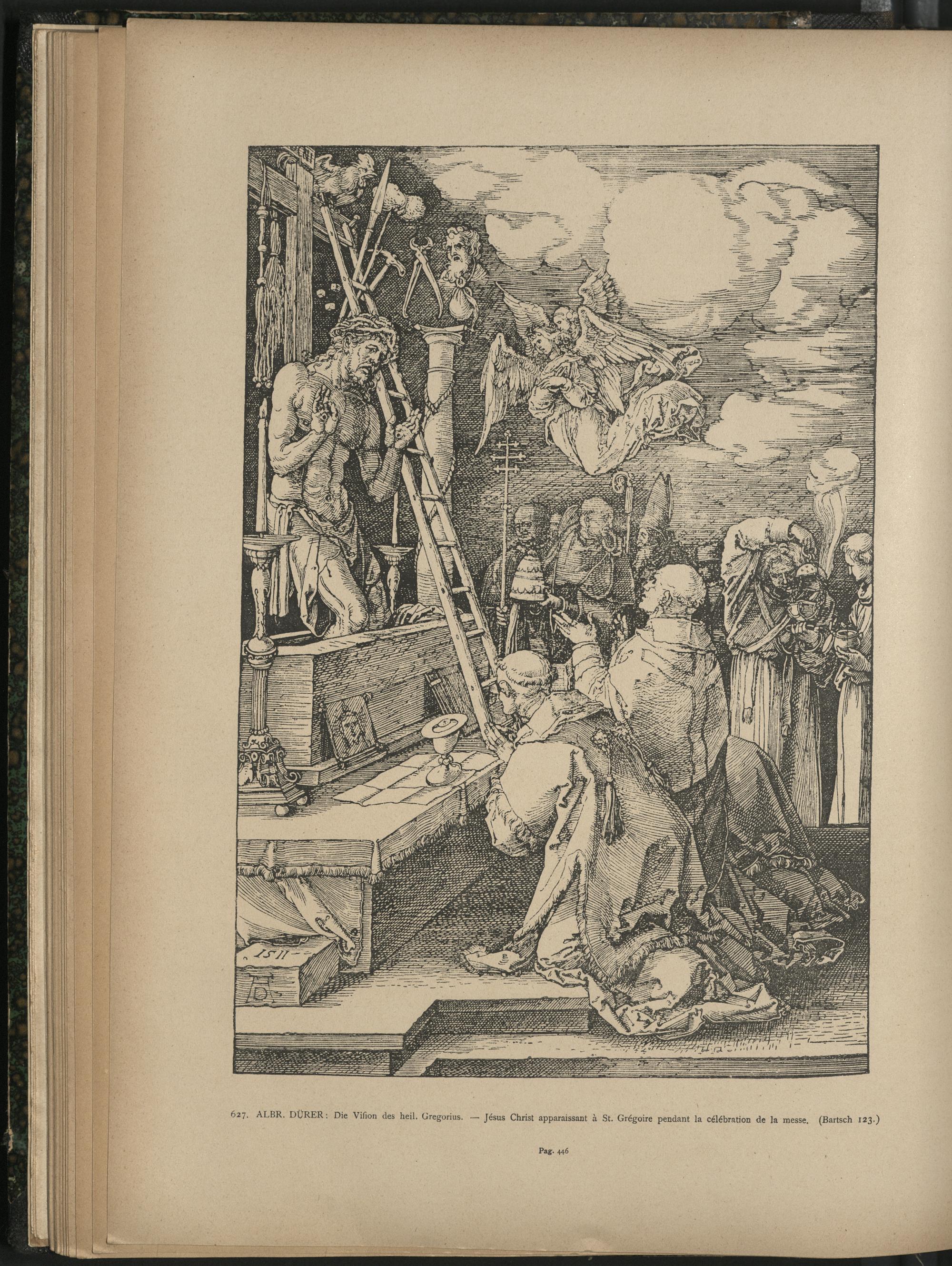 1511

627. ALBR. DÜRER: Die Viſion des heil. Gregorius. — Jésus Christ apparaissant à St. Grégoire pendant la célébration de la messe. (Bartsch 123.)

Pag. 446